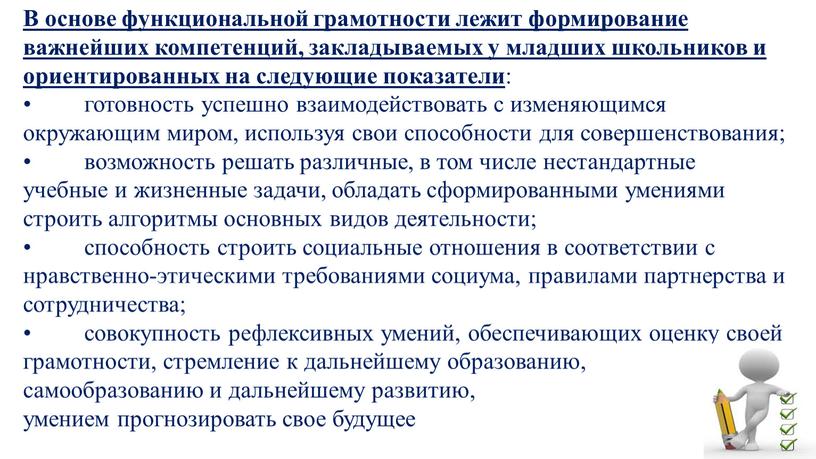 В основе функциональной грамотности лежит формирование важнейших компетенций, закладываемых у младших школьников и ориентированных на следующие показатели:

• готовность успешно взаимодействовать с изменяющимся окружающим миром, используя свои способности для совершенствования;

• возможность решать различные, в том числе нестандартные учебные и жизненные задачи, обладать сформированными умениями строить алгоритмы основных видов деятельности;

• способность строить социальные отношения в соответствии с нравственно-этическими требованиями социума, правилами партнерства и сотрудничества;

• совокупность рефлексивных умений, обеспечивающих оценку своей грамотности, стремление к дальнейшему образованию, самообразованию и дальнейшему развитию, умением прогнозировать свое будущее